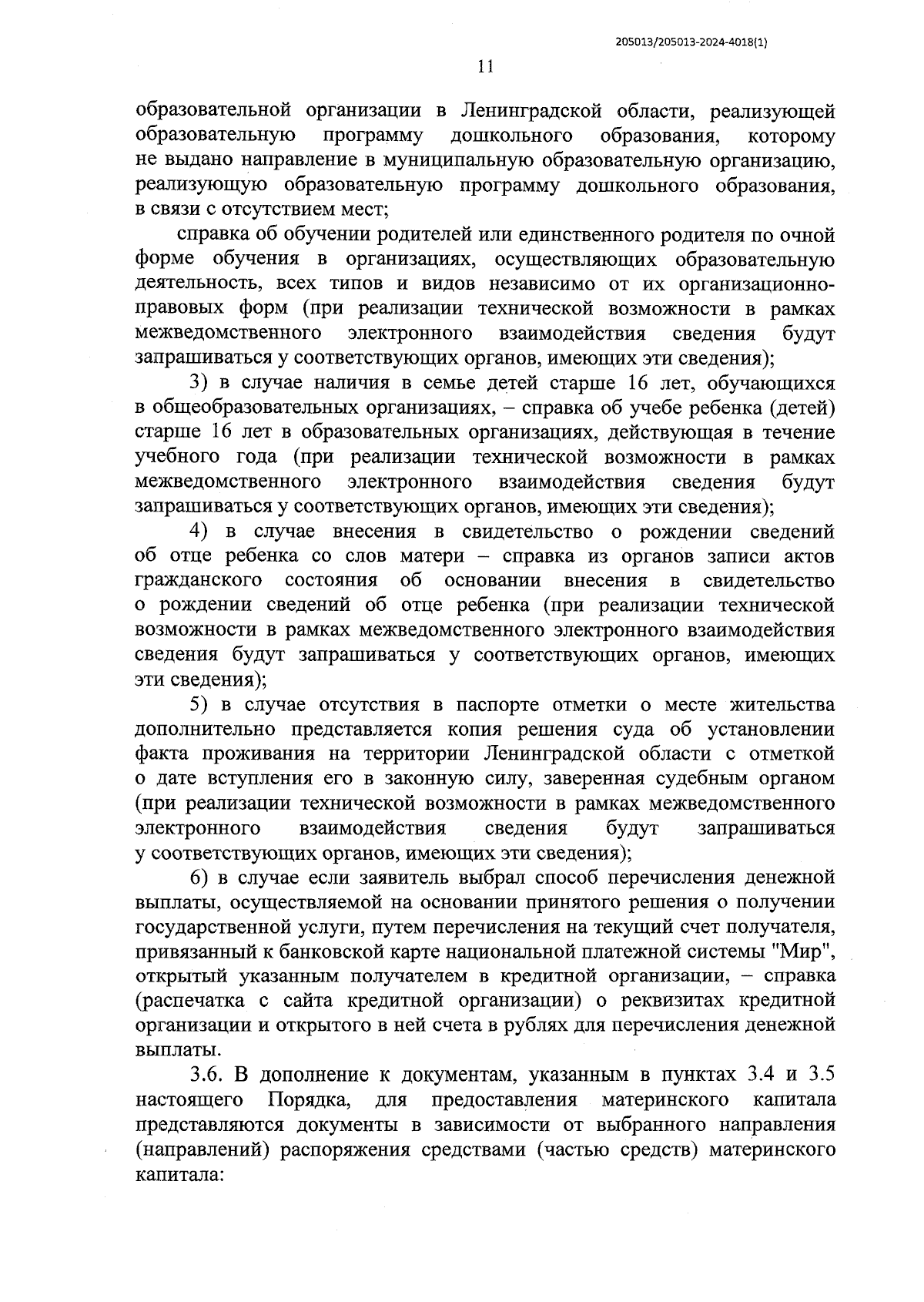 205013/205013-2024-4018(1)

11

образовательной организации в Ленинградской области, реализующей образовательную программу дошкольного образования, которому не выдано направление в муниципальную образовательную организацию, реализующую образовательную программу дошкольного образования, в связи с отсутствием мест;

справка об обучении родителей или единственного родителя по очной форме обучения в организациях, осуществляющих образовательную деятельность, всех типов и видов независимо от их организационно-правовых форм (при реализации технической возможности в рамках межведомственного электронного взаимодействия сведения будут запрашиваться у соответствующих органов, имеющих эти сведения);

3) в случае наличия в семье детей старше 16 лет, обучающихся в общеобразовательных организациях, – справка об учебе ребенка (детей) старше 16 лет в образовательных организациях, действующая в течение учебного года (при реализации технической возможности в рамках межведомственного электронного взаимодействия сведения будут запрашиваться у соответствующих органов, имеющих эти сведения);

4) в случае внесения в свидетельство о рождении сведений об отце ребенка со слов матери – справка из органов записи актов гражданского состояния об основании внесения в свидетельство о рождении сведений об отце ребенка (при реализации технической возможности в рамках межведомственного электронного взаимодействия сведения будут запрашиваться у соответствующих органов, имеющих эти сведения);

5) в случае отсутствия в паспорте отметки о месте жительства дополнительно представляется копия решения суда об установлении факта проживания на территории Ленинградской области с отметкой о дате вступления его в законную силу, заверенная судебным органом (при реализации технической возможности в рамках межведомственного электронного взаимодействия сведения будут запрашиваться у соответствующих органов, имеющих эти сведения);

6) в случае если заявитель выбрал способ перечисления денежной выплаты, осуществляемой на основании принятого решения о получении государственной услуги, путем перечисления на текущий счет получателя, привязанный к банковской карте национальной платежной системы "Мир", открытый указанным получателем в кредитной организации, – справка (распечатка с сайта кредитной организации) о реквизитах кредитной организации и открытого в ней счета в рублях для перечисления денежной выплаты.

3.6. В дополнение к документам, указанным в пунктах 3.4 и 3.5 настоящего Порядка, для предоставления материнского капитала представляются документы в зависимости от выбранного направления (направлений) распоряжения средствами (частью средств) материнского капитала: